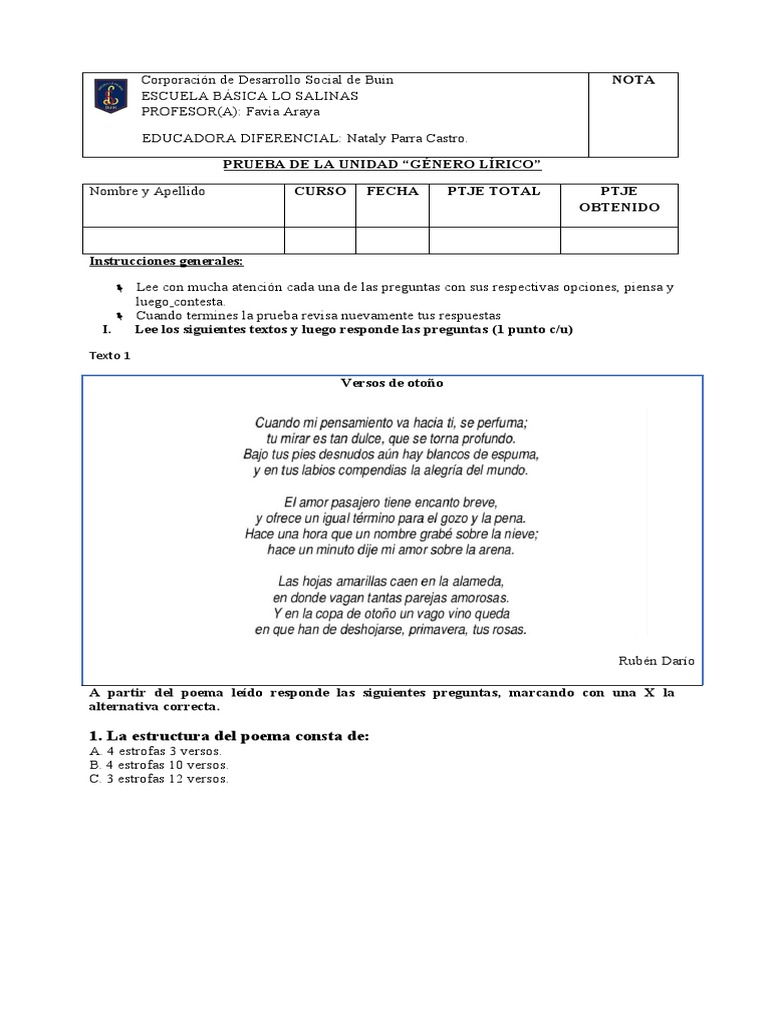 Corporación de Desarrollo Social de Buin
ESCUELA BÁSICA LO SALINAS
PROFESOR(A): Favia Araya

EDUCADORA DIFERENCIAL: Nataly Parra Castro.

NOTA

PRUEBA DE LA UNIDAD "GÉNERO LÍRICO"

| Nombre y Apellido | CURSO | FECHA | PTJE TOTAL | PTJE OBTENIDO |
|---|---|---|---|---|
| | | | | |

Instrucciones generales:

Lee con mucha atención cada una de las preguntas con sus respectivas opciones, piensa y luego_contesta.

Cuando termines la prueba revisa nuevamente tus respuestas

I. Lee los siguientes textos y luego responde las preguntas (1 punto c/u)

Texto 1

Versos de otoño

Cuando mi pensamiento va hacia ti, se perfuma;
tu mirar es tan dulce, que se torna profundo.
Bajo tus pies desnudos aún hay blancos de espuma,
y en tus labios compendias la alegría del mundo.

El amor pasajero tiene encanto breve,
y ofrece un igual término para el gozo y la pena.
Hace una hora que un nombre grabé sobre la nieve;
hace un minuto dije mi amor sobre la arena.

Las hojas amarillas caen en la alameda,
en donde vagan tantas parejas amorosas.
Y en la copa de otoño un vago vino queda
en que han de deshojarse, primavera, tus rosas.

Rubén Darío

A partir del poema leído responde las siguientes preguntas, marcando con una X la alternativa correcta.

1. La estructura del poema consta de:
A. 4 estrofas 3 versos.
B. 4 estrofas 10 versos.
C. 3 estrofas 12 versos.